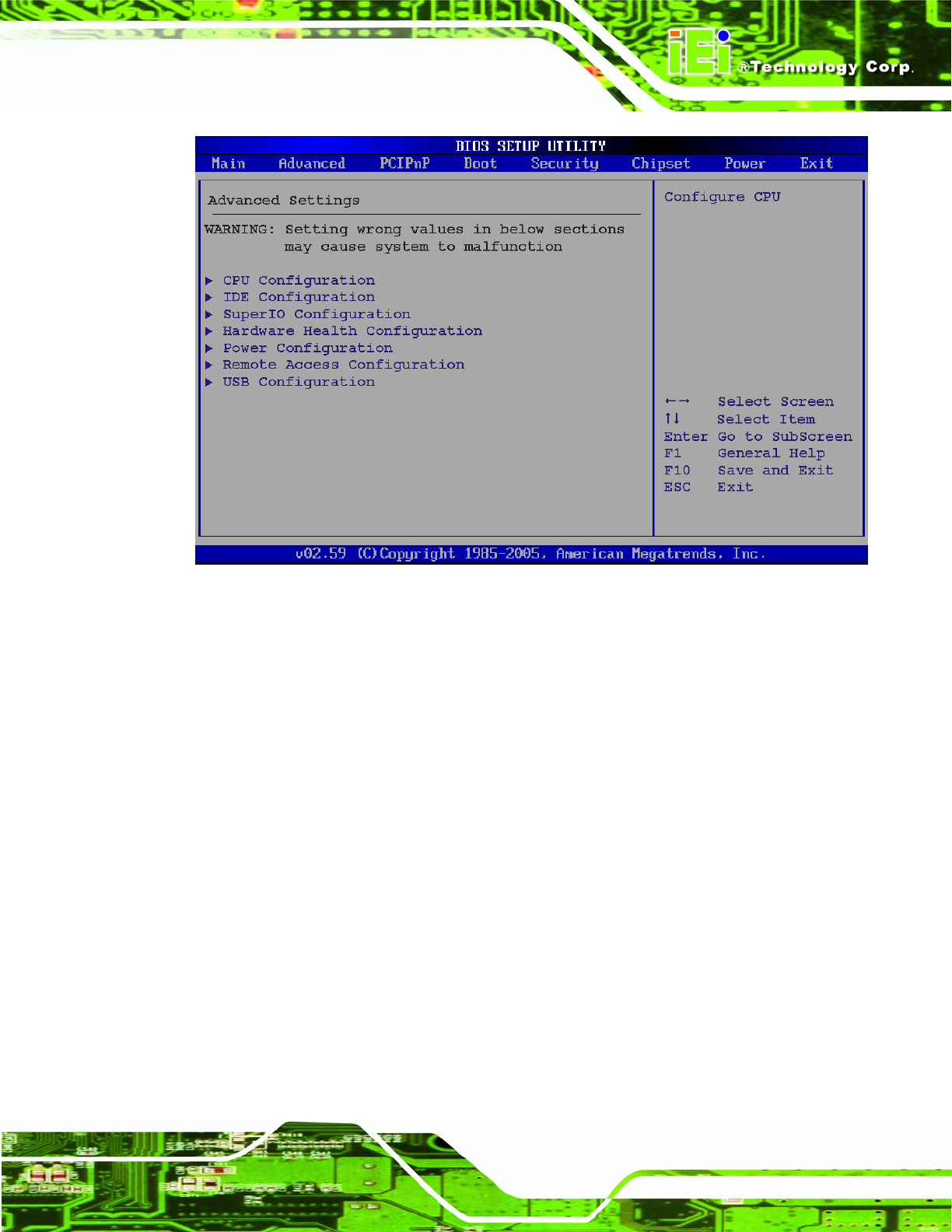 iEi ®Technology Corp.

BIOS SETUP UTILITY

Main Advanced PCIPnP Boot Security Chipset Power Exit

Advanced Settings

WARNING: Setting wrong values in below sections may cause system to malfunction

▶ CPU Configuration
▶ IDE Configuration
▶ SuperIO Configuration
▶ Hardware Health Configuration
▶ Power Configuration
▶ Remote Access Configuration
▶ USB Configuration

Configure CPU

←→ Select Screen
↑↓ Select Item
Enter Go to SubScreen
F1 General Help
F10 Save and Exit
ESC Exit

v02.59 (C)Copyright 1985-2005, American Megatrends, Inc.